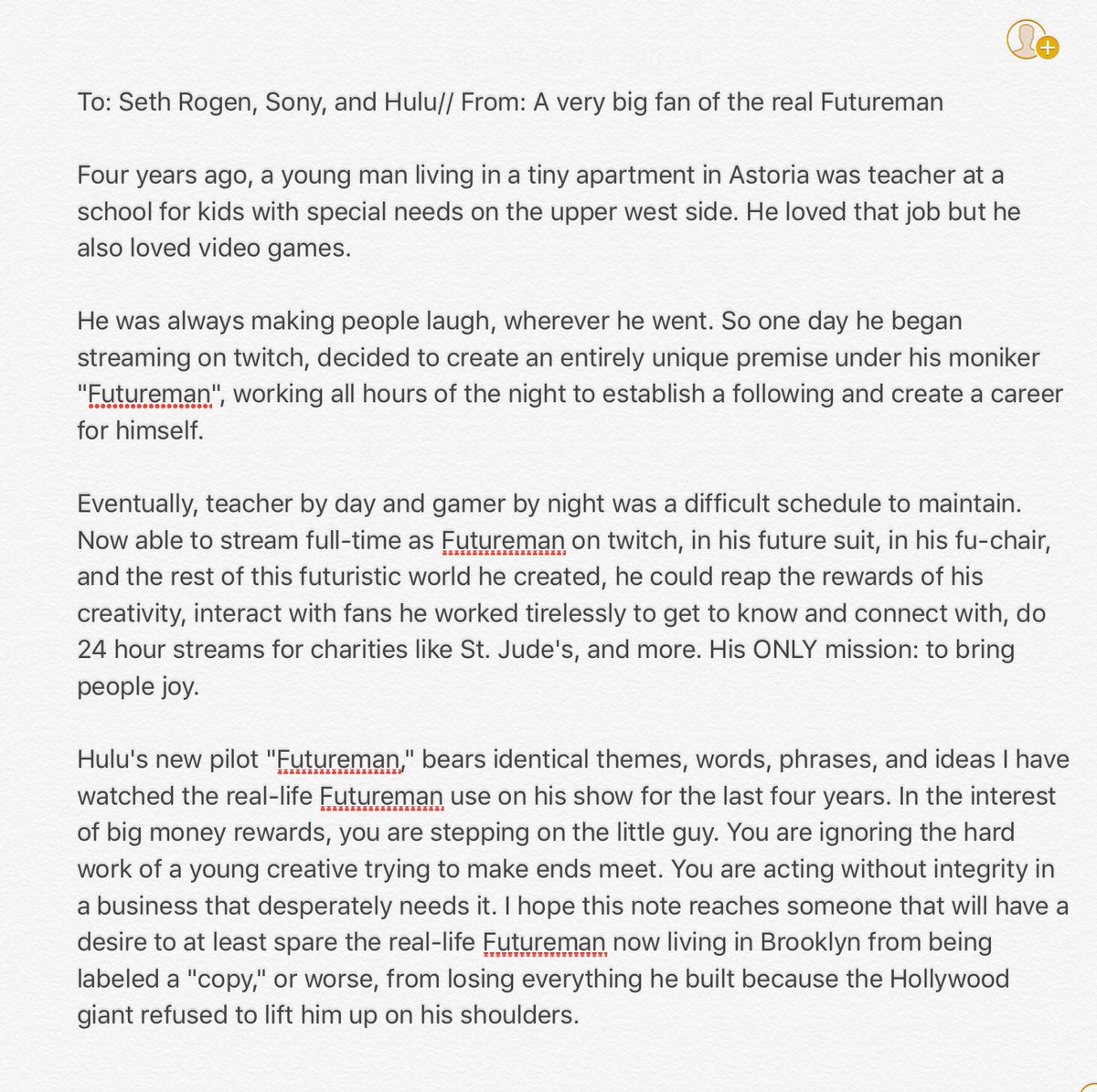 To: Seth Rogen, Sony, and Hulu// From: A very big fan of the real Futureman

Four years ago, a young man living in a tiny apartment in Astoria was teacher at a school for kids with special needs on the upper west side. He loved that job but he also loved video games.

He was always making people laugh, wherever he went. So one day he began streaming on twitch, decided to create an entirely unique premise under his moniker "Futureman", working all hours of the night to establish a following and create a career for himself.

Eventually, teacher by day and gamer by night was a difficult schedule to maintain. Now able to stream full-time as Futureman on twitch, in his future suit, in his fu-chair, and the rest of this futuristic world he created, he could reap the rewards of his creativity, interact with fans he worked tirelessly to get to know and connect with, do 24 hour streams for charities like St. Jude's, and more. His ONLY mission: to bring people joy.

Hulu's new pilot "Futureman," bears identical themes, words, phrases, and ideas I have watched the real-life Futureman use on his show for the last four years. In the interest of big money rewards, you are stepping on the little guy. You are ignoring the hard work of a young creative trying to make ends meet. You are acting without integrity in a business that desperately needs it. I hope this note reaches someone that will have a desire to at least spare the real-life Futureman now living in Brooklyn from being labeled a "copy," or worse, from losing everything he built because the Hollywood giant refused to lift him up on his shoulders.